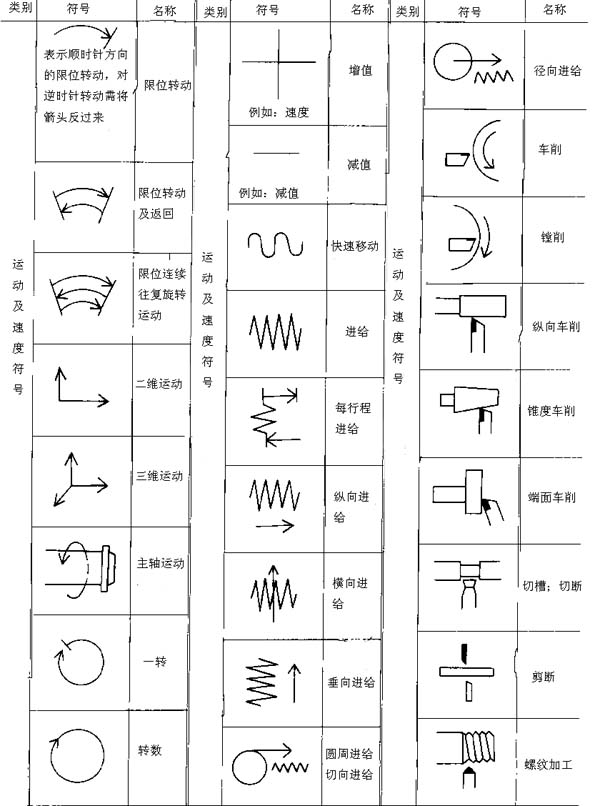 | 类别 | 符号 | 名称 |
|---|---|---|
| 运动及速度符号 | 表示顺时针方向的限位转动，对逆时针转动需将箭头反过来 | 限位转动 |
| | | 限位转动及返回 |
| | | 限位连续往复旋转运动 |
| | | 二维运动 |
| | | 三维运动 |
| | | 主轴运动 |
| | | 一转 |
| | | 转数 |

| 类别 | 符号 | 名称 |
|---|---|---|
| 运动及速度符号 | 例如：速度 | 增值 |
| | 例如：减值 | 减值 |
| | | 快速移动 |
| | | 进给 |
| | | 每行程进给 |
| | | 纵向进给 |
| | | 横向进给 |
| | | 垂向进给 |
| | | 圆周进给 切向进给 |

| 类别 | 符号 | 名称 |
|---|---|---|
| 运动及速度符号 | | 径向进给 |
| | | 车削 |
| | | 镗削 |
| | | 纵向车削 |
| | | 锥度车削 |
| | | 端面车削 |
| | | 切槽；切断 |
| | | 剪断 |
| | | 螺纹加工 |